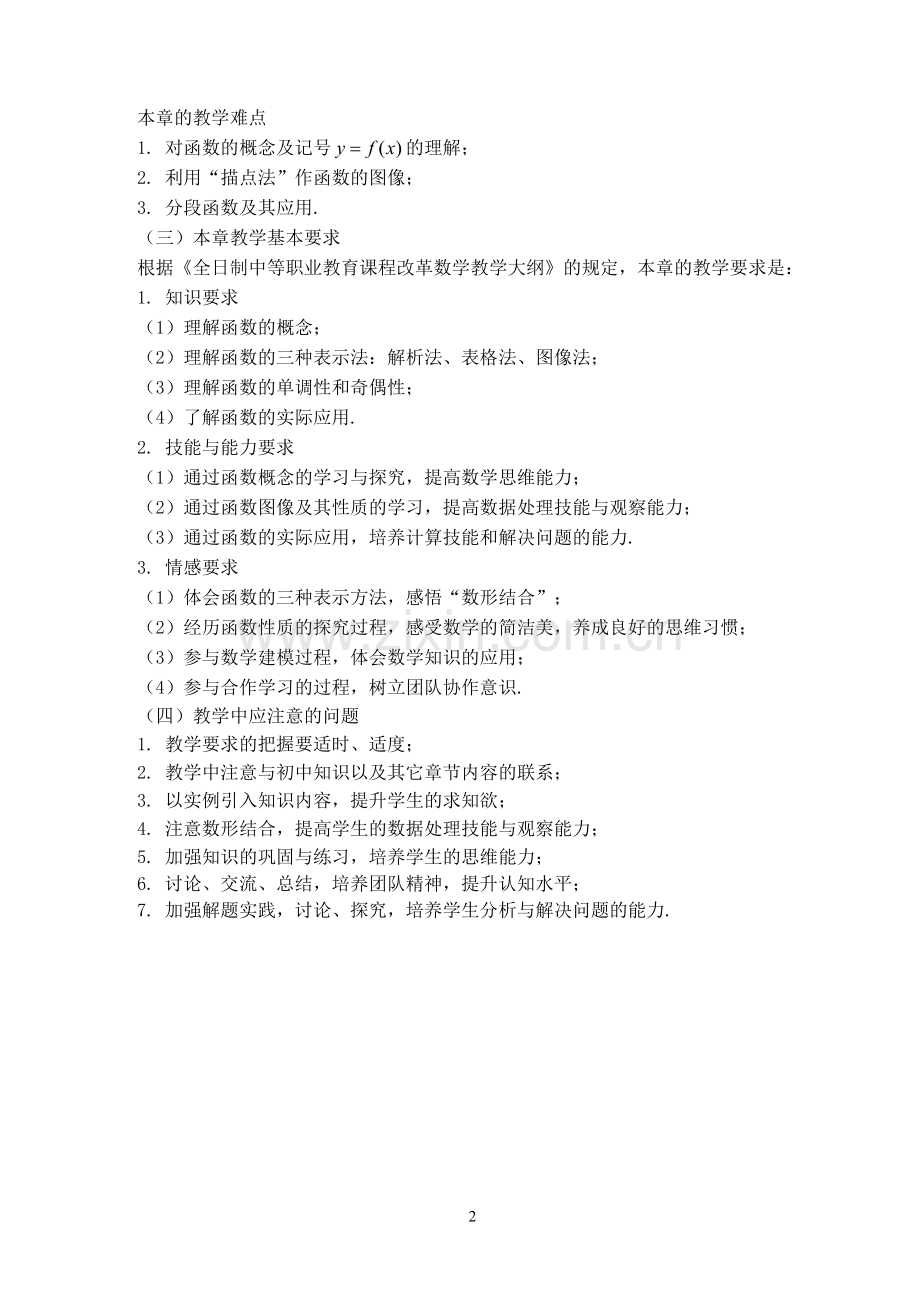 本章的教学难点
1.对函数的概念及记号$y=f(x)$的理解；
2.利用“描点法”作函数的图像；
3.分段函数及其应用.
（三）本章教学基本要求
根据《全日制中等职业教育课程改革数学教学大纲》的规定，本章的教学要求是：
1.知识要求
（1）理解函数的概念；
（2）理解函数的三种表示法：解析法、表格法、图像法；
（3）理解函数的单调性和奇偶性；
（4）了解函数的实际应用.
2.技能与能力要求
（1）通过函数概念的学习与探究，提高数学思维能力；
（2）通过函数图像及其性质的学习，提高数据处理技能与观察能力；
（3）通过函数的实际应用，培养计算技能和解决问题的能力.
3.情感要求
（1）体会函数的三种表示方法，感悟“数形结合”；
（2）经历函数性质的探究过程，感受数学的简洁美，养成良好的思维习惯；
（3）参与数学建模过程，体会数学知识的应用；
（4）参与合作学习的过程，树立团队协作意识.
（四）教学中应注意的问题
1.教学要求的把握要适时、适度；
2.教学中注意与初中知识以及其它章节内容的联系；
3.以实例引入知识内容，提升学生的求知欲；
4.注意数形结合，提高学生的数据处理技能与观察能力；
5.加强知识的巩固与练习，培养学生的思维能力；
6.讨论、交流、总结，培养团队精神，提升认知水平；
7.加强解题实践，讨论、探究，培养学生分析与解决问题的能力.

2

www.zixin.com.cn